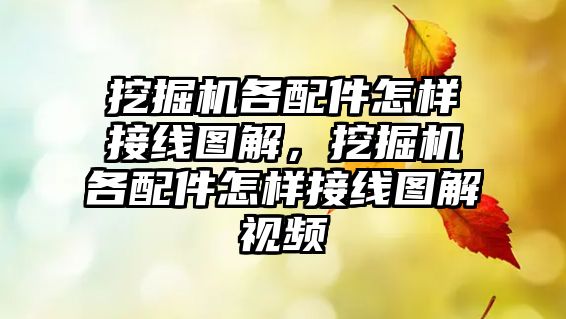 挖掘机各配件怎样接线图解，挖掘机各配件怎样接线图解视频